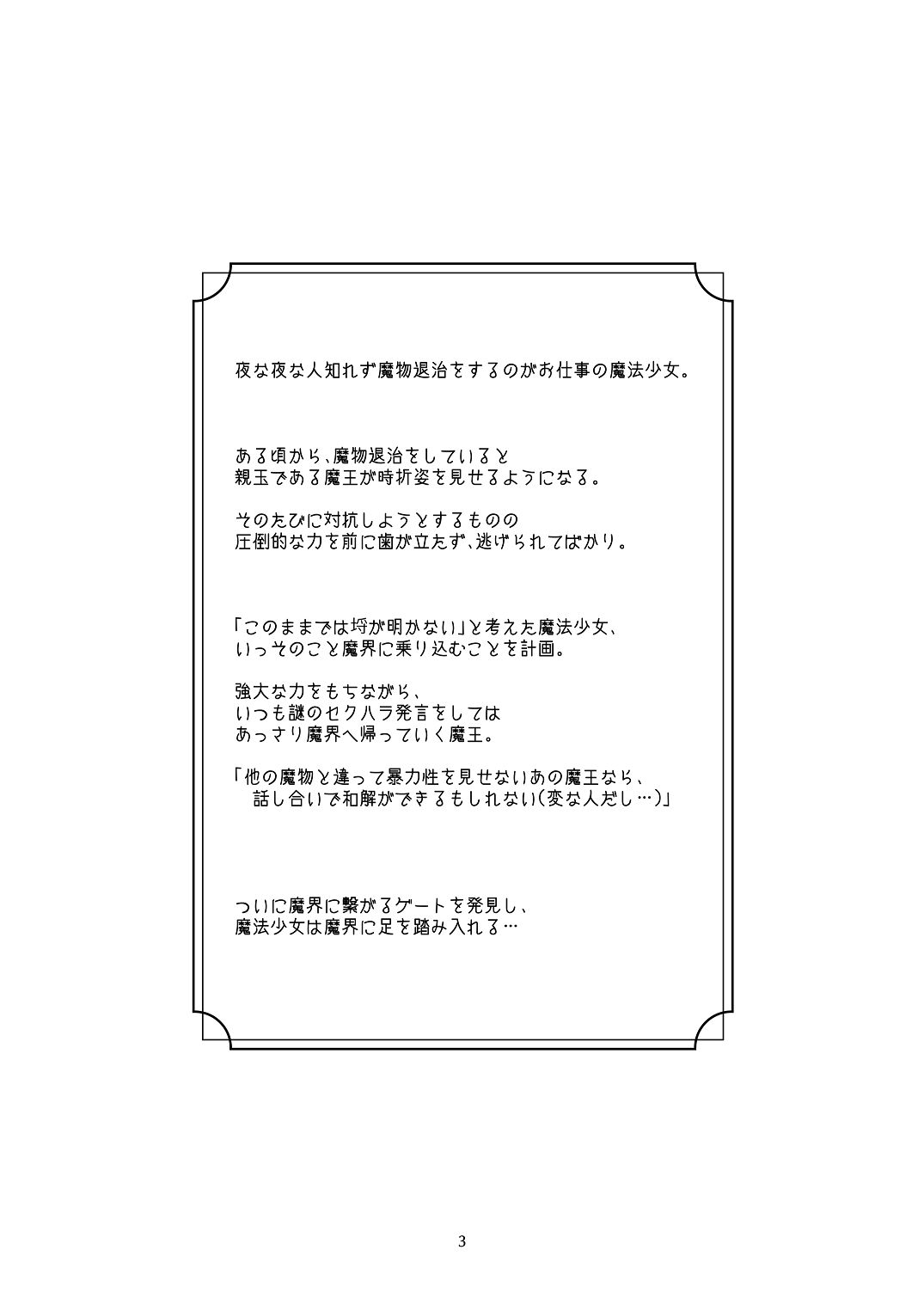 夜な夜な人知れず魔物退治をするのがお仕事の魔法少女。

ある頃から、魔物退治をしていると
親玉である魔王が時折姿を見せるようになる。

そのたびに対抗しようとするものの
圧倒的な力を前に歯が立たず、逃げられてばかり。

「このままでは埒が明かない」と考えた魔法少女、
いっそのこと魔界に乗り込むことを計画。

強大な力をもちながら、
いつも謎のセクハラ発言をしては
あっさり魔界へ帰っていく魔王。

「他の魔物と違って暴力性を見せないあの魔王なら、
話し合いで和解ができるもしれない(変な人だし…)」

ついに魔界に繋がるゲートを発見し、
魔法少女は魔界に足を踏み入れる…

3